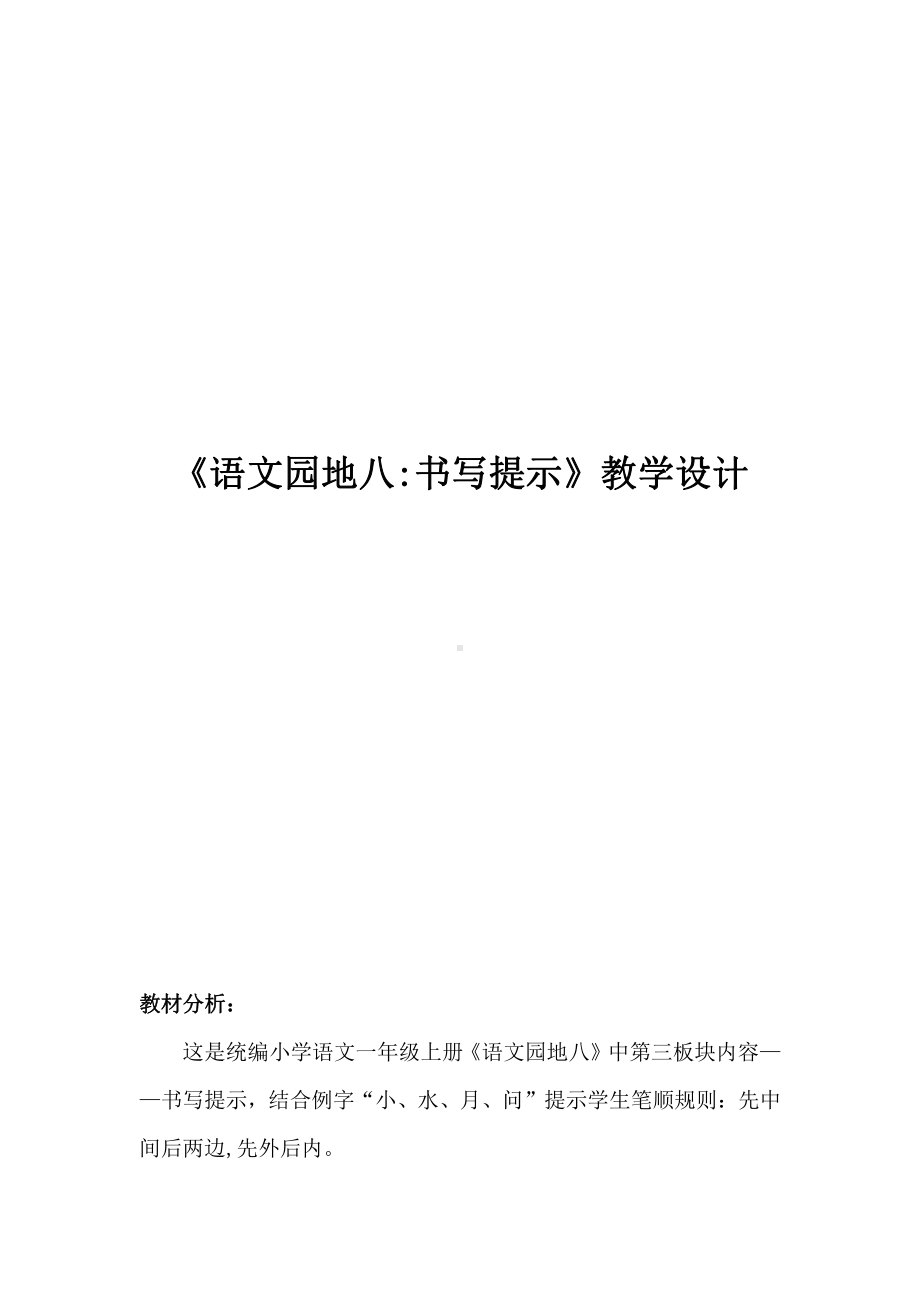 《语文园地八:书写提示》教学设计

教材分析：

这是统编小学语文一年级上册《语文园地八》中第三板块内容——书写提示，结合例字“小、水、月、问”提示学生笔顺规则：先中间后两边,先外后内。